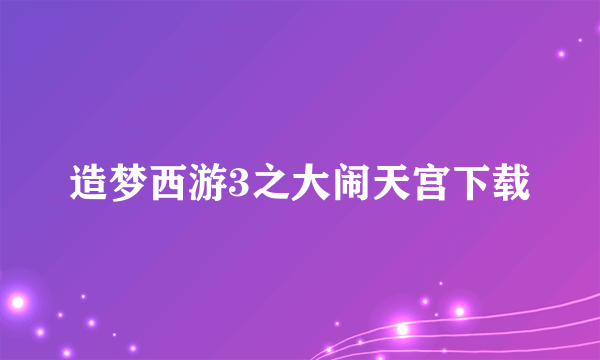 造梦西游3之大闹天宫下载